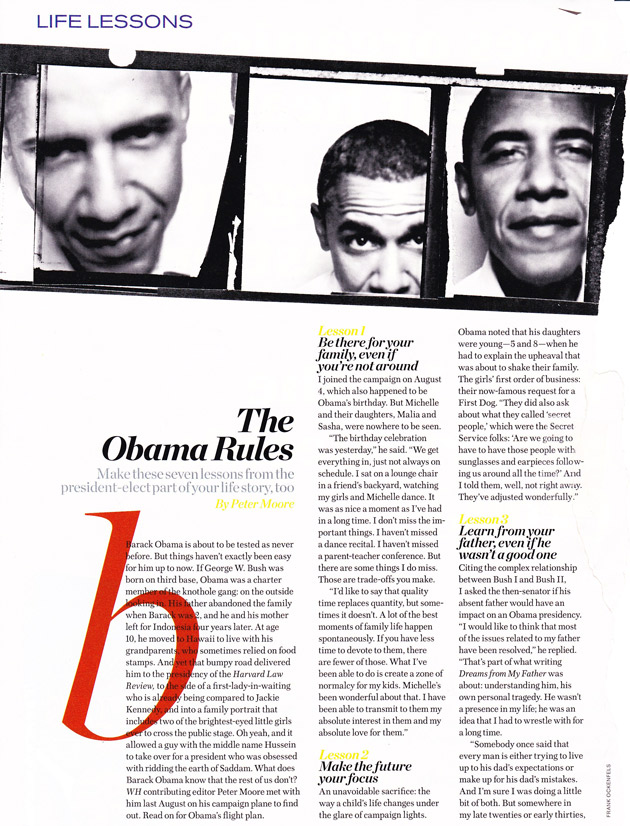 LIFE LESSONS

The Obama Rules

Make these seven lessons from the president-elect part of your life story, too

By Peter Moore

Barack Obama is about to be tested as never before. But things haven't exactly been easy for him up to now. If George W. Bush was born on third base, Obama was a charter member of the knothole gang: on the outside looking in. His father abandoned the family when Barack was 2, and he and his mother left for Indonesia four years later. At age 10, he moved to Hawaii to live with his grandparents, who sometimes relied on food stamps. And yet that bumpy road delivered him to the presidency of the Harvard Law Review, to the side of a first-lady-in-waiting who is already being compared to Jackie Kennedy, and into a family portrait that includes two of the brightest-eyed little girls ever to cross the public stage. Oh yeah, and it allowed a guy with the middle name Hussein to take over for a president who was obsessed with ridding the earth of Saddam. What does Barack Obama know that the rest of us don't? WH contributing editor Peter Moore met with him last August on his campaign plane to find out. Read on for Obama's flight plan.

Lesson 1
Be there for your family, even if you're not around

I joined the campaign on August 4, which also happened to be Obama's birthday. But Michelle and their daughters, Malia and Sasha, were nowhere to be seen.

"The birthday celebration was yesterday," he said. "We get everything in, just not always on schedule. I sat on a lounge chair in a friend's backyard, watching my girls and Michelle dance. It was as nice a moment as I've had in a long time. I don't miss the important things. I haven't missed a dance recital. I haven't missed a parent-teacher conference. But there are some things I do miss. Those are trade-offs you make.

"I'd like to say that quality time replaces quantity, but sometimes it doesn't. A lot of the best moments of family life happen spontaneously. If you have less time to devote to them, there are fewer of those. What I've been able to do is create a zone of normalcy for my kids. Michelle's been wonderful about that. I have been able to transmit to them my absolute interest in them and my absolute love for them."

Lesson 2
Make the future your focus

An unavoidable sacrifice: the way a child's life changes under the glare of campaign lights. Obama noted that his daughters were young—5 and 8—when he had to explain the upheaval that was about to shake their family. The girls' first order of business: their now-famous request for a First Dog. "They did also ask about what they called 'secret people,' which were the Secret Service folks: 'Are we going to have to have those people with sunglasses and earpieces following us around all the time?' And I told them, well, not right away. They've adjusted wonderfully."

Lesson 3
Learn from your father, even if he wasn't a good one

Citing the complex relationship between Bush I and Bush II, I asked the then-senator if his absent father would have an impact on an Obama presidency. "I would like to think that most of the issues related to my father have been resolved," he replied. "That's part of what writing Dreams from My Father was about: understanding him, his own personal tragedy. He wasn't a presence in my life; he was an idea that I had to wrestle with for a long time.

"Somebody once said that every man is either trying to live up to his dad's expectations or make up for his dad's mistakes. And I'm sure I was doing a little bit of both. But somewhere in my late twenties or early thirties,

FRANK OCKENFELS